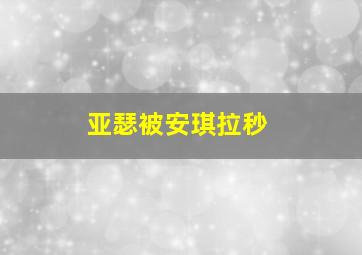 亚瑟被安琪拉秒